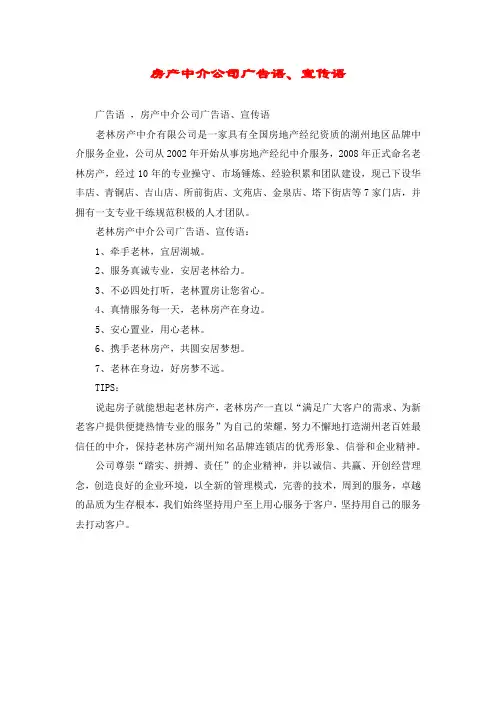 房产中介公司广告语、宣传语

广告语 ，房产中介公司广告语、宣传语

老林房产中介有限公司是一家具有全国房地产经纪资质的湖州地区品牌中介服务企业，公司从2002年开始从事房地产经纪中介服务，2008年正式命名老林房产，经过10年的专业操守、市场锤炼、经验积累和团队建设，现已下设华丰店、青铜店、吉山店、所前街店、文苑店、金泉店、塔下街店等7家门店，并拥有一支专业干练规范积极的人才团队。

老林房产中介公司广告语、宣传语：

1、牵手老林，宜居湖城。

2、服务真诚专业，安居老林给力。

3、不必四处打听，老林置房让您省心。

4、真情服务每一天，老林房产在身边。

5、安心置业，用心老林。

6、携手老林房产，共圆安居梦想。

7、老林在身边，好房梦不远。

TIPS：

说起房子就能想起老林房产，老林房产一直以“满足广大客户的需求、为新老客户提供便捷热情专业的服务”为自己的荣耀，努力不懈地打造湖州老百姓最信任的中介，保持老林房产湖州知名品牌连锁店的优秀形象、信誉和企业精神。

公司尊崇“踏实、拼搏、责任”的企业精神，并以诚信、共赢、开创经营理念，创造良好的企业环境，以全新的管理模式，完善的技术，周到的服务，卓越的品质为生存根本，我们始终坚持用户至上用心服务于客户，坚持用自己的服务去打动客户。